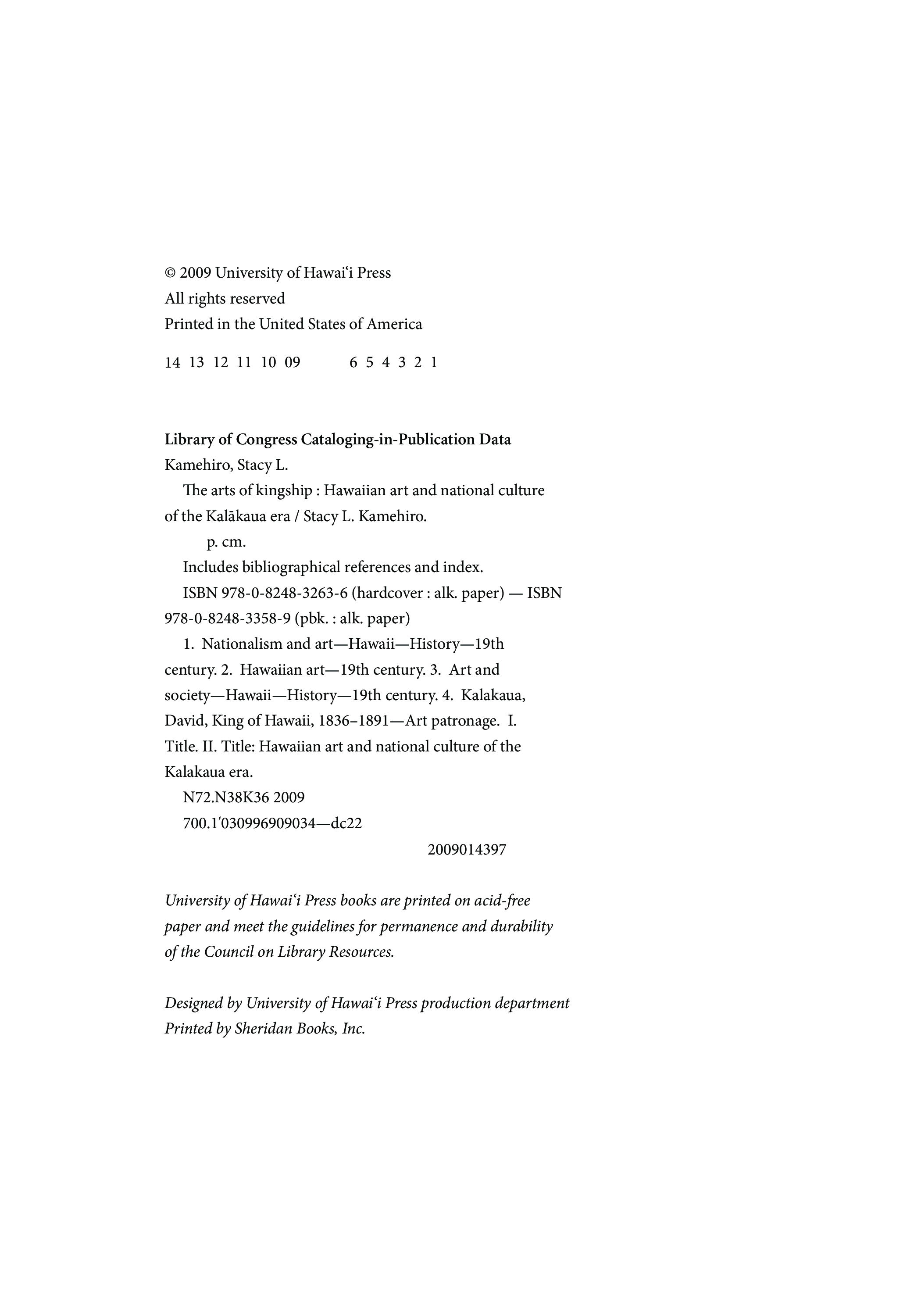 © 2009 University of Hawai‘i Press
All rights reserved
Printed in the United States of America

14 13 12 11 10 09 6 5 4 3 2 1

**Library of Congress Cataloging-in-Publication Data**
Kamehiro, Stacy L.
The arts of kingship : Hawaiian art and national culture of the Kalākaua era / Stacy L. Kamehiro.
p. cm.
Includes bibliographical references and index.
ISBN 978-0-8248-3263-6 (hardcover : alk. paper) — ISBN 978-0-8248-3358-9 (pbk. : alk. paper)
1. Nationalism and art—Hawaii—History—19th century. 2. Hawaiian art—19th century. 3. Art and society—Hawaii—History—19th century. 4. Kalakaua, David, King of Hawaii, 1836–1891—Art patronage. I. Title. II. Title: Hawaiian art and national culture of the Kalakaua era.
N72.N38K36 2009
700.1'030996909034—dc22
2009014397

*University of Hawai‘i Press books are printed on acid-free paper and meet the guidelines for permanence and durability of the Council on Library Resources.*

*Designed by University of Hawai‘i Press production department*
*Printed by Sheridan Books, Inc.*